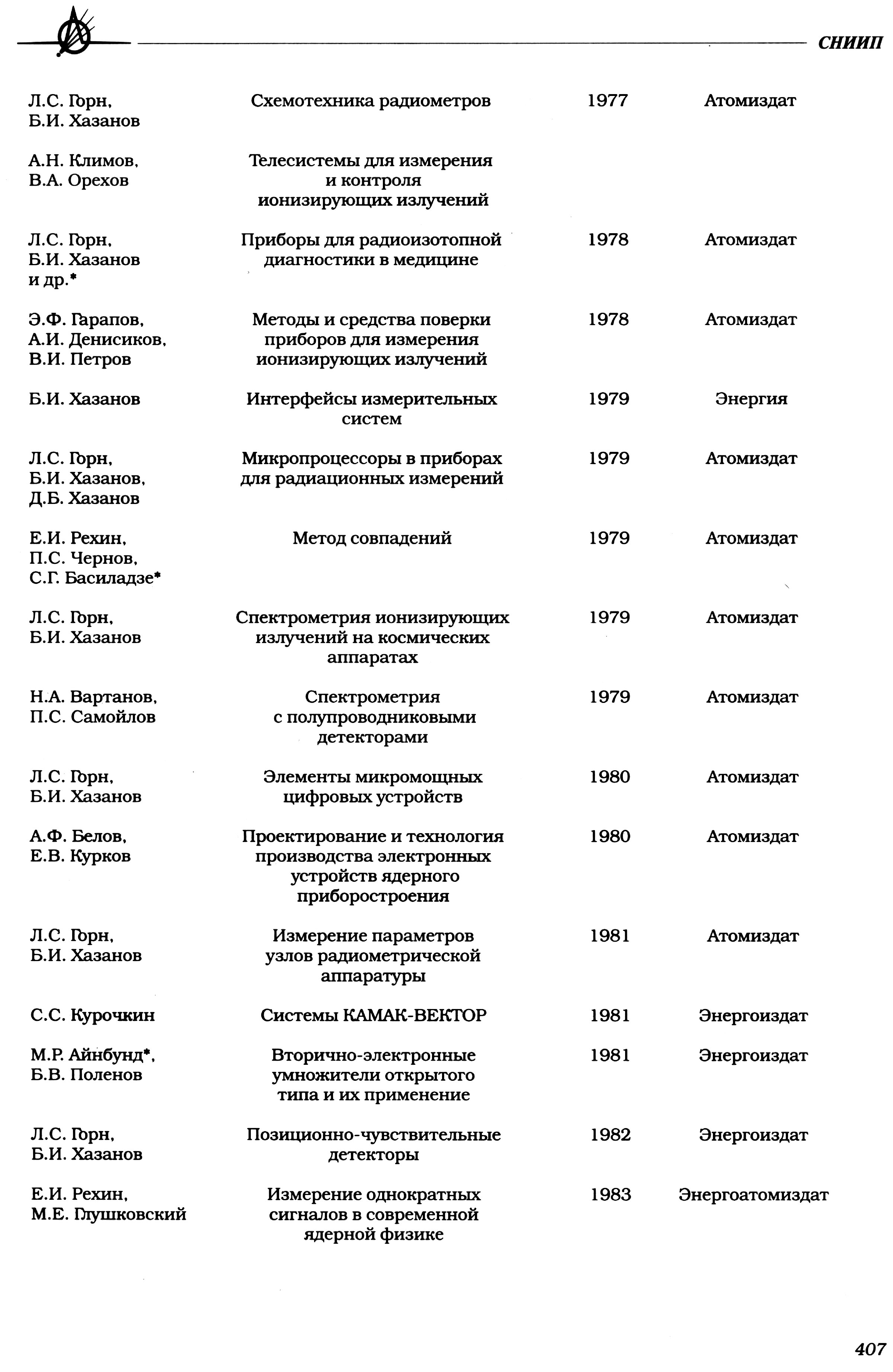 СНИИП

| | | | |
|---|---|---|---|
| Л.С. Горн, Б.И. Хазанов | Схемотехника радиометров | 1977 | Атомиздат |
| А.Н. Климов, В.А. Орехов | Телесистемы для измерения и контроля ионизирующих излучений | | |
| Л.С. Горн, Б.И. Хазанов и др.* | Приборы для радиоизотопной диагностики в медицине | 1978 | Атомиздат |
| Э.Ф. Гарапов, А.И. Денисиков, В.И. Петров | Методы и средства поверки приборов для измерения ионизирующих излучений | 1978 | Атомиздат |
| Б.И. Хазанов | Интерфейсы измерительных систем | 1979 | Энергия |
| Л.С. Горн, Б.И. Хазанов, Д.Б. Хазанов | Микропроцессоры в приборах для радиационных измерений | 1979 | Атомиздат |
| Е.И. Рехин, П.С. Чернов, С.Г. Басиладзе* | Метод совпадений | 1979 | Атомиздат |
| Л.С. Горн, Б.И. Хазанов | Спектрометрия ионизирующих излучений на космических аппаратах | 1979 | Атомиздат |
| Н.А. Вартанов, П.С. Самойлов | Спектрометрия с полупроводниковыми детекторами | 1979 | Атомиздат |
| Л.С. Горн, Б.И. Хазанов | Элементы микромощных цифровых устройств | 1980 | Атомиздат |
| А.Ф. Белов, Е.В. Курков | Проектирование и технология производства электронных устройств ядерного приборостроения | 1980 | Атомиздат |
| Л.С. Горн, Б.И. Хазанов | Измерение параметров узлов радиометрической аппаратуры | 1981 | Атомиздат |
| С.С. Курочкин | Системы КАМАК-ВЕКТОР | 1981 | Энергоиздат |
| М.Р. Айнбунд*, Б.В. Поленов | Вторично-электронные умножители открытого типа и их применение | 1981 | Энергоиздат |
| Л.С. Горн, Б.И. Хазанов | Позиционно-чувствительные детекторы | 1982 | Энергоиздат |
| Е.И. Рехин, М.Е. Глушковский | Измерение однократных сигналов в современной ядерной физике | 1983 | Энергоатомиздат |

407